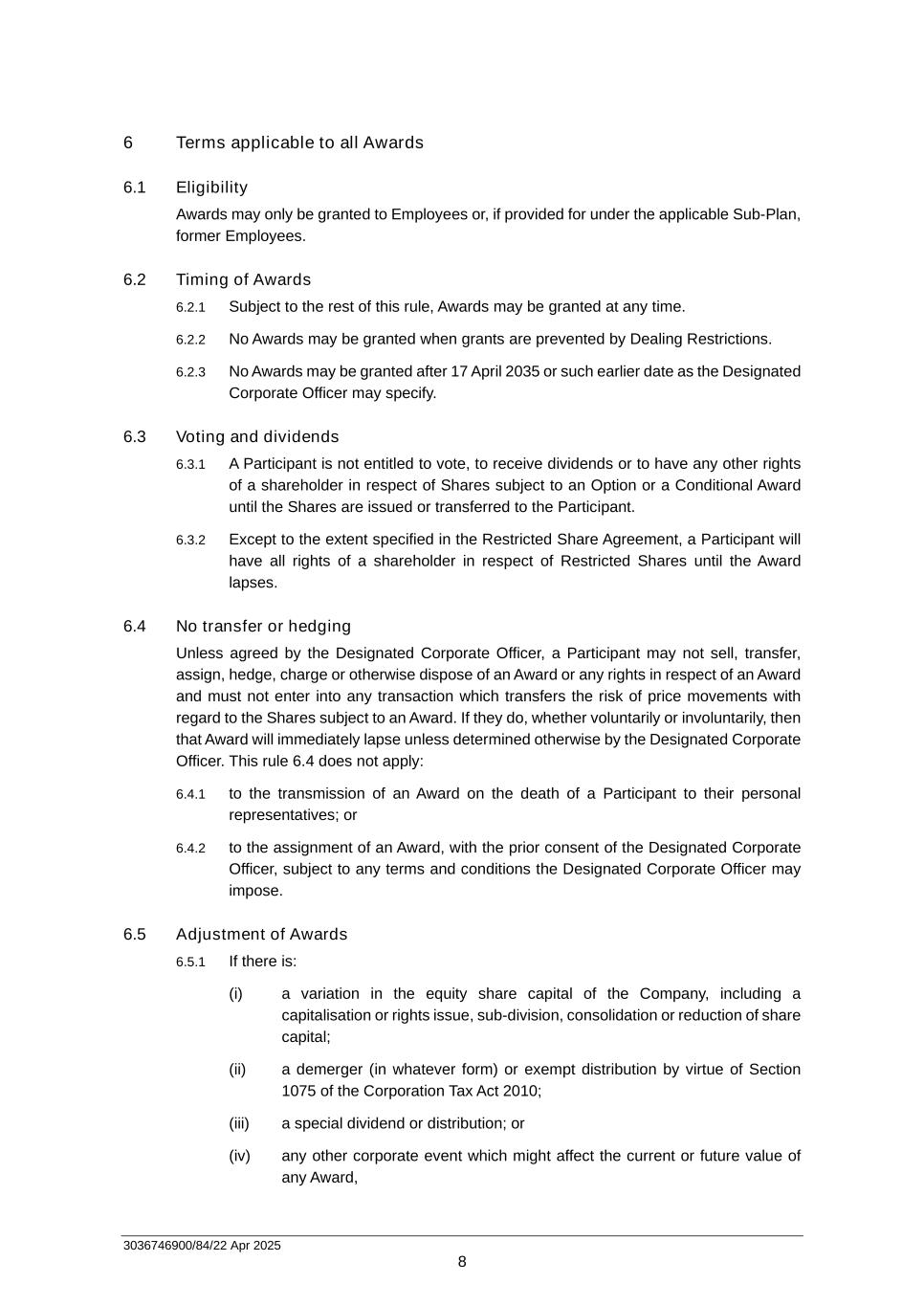 6 Terms applicable to all Awards

6.1 Eligibility

Awards may only be granted to Employees or, if provided for under the applicable Sub-Plan, former Employees.

6.2 Timing of Awards

6.2.1 Subject to the rest of this rule, Awards may be granted at any time.

6.2.2 No Awards may be granted when grants are prevented by Dealing Restrictions.

6.2.3 No Awards may be granted after 17 April 2035 or such earlier date as the Designated Corporate Officer may specify.

6.3 Voting and dividends

6.3.1 A Participant is not entitled to vote, to receive dividends or to have any other rights of a shareholder in respect of Shares subject to an Option or a Conditional Award until the Shares are issued or transferred to the Participant.

6.3.2 Except to the extent specified in the Restricted Share Agreement, a Participant will have all rights of a shareholder in respect of Restricted Shares until the Award lapses.

6.4 No transfer or hedging

Unless agreed by the Designated Corporate Officer, a Participant may not sell, transfer, assign, hedge, charge or otherwise dispose of an Award or any rights in respect of an Award and must not enter into any transaction which transfers the risk of price movements with regard to the Shares subject to an Award. If they do, whether voluntarily or involuntarily, then that Award will immediately lapse unless determined otherwise by the Designated Corporate Officer. This rule 6.4 does not apply:

6.4.1 to the transmission of an Award on the death of a Participant to their personal representatives; or

6.4.2 to the assignment of an Award, with the prior consent of the Designated Corporate Officer, subject to any terms and conditions the Designated Corporate Officer may impose.

6.5 Adjustment of Awards

6.5.1 If there is:

(i) a variation in the equity share capital of the Company, including a capitalisation or rights issue, sub-division, consolidation or reduction of share capital;

(ii) a demerger (in whatever form) or exempt distribution by virtue of Section 1075 of the Corporation Tax Act 2010;

(iii) a special dividend or distribution; or

(iv) any other corporate event which might affect the current or future value of any Award,

3036746900/84/22 Apr 2025

8